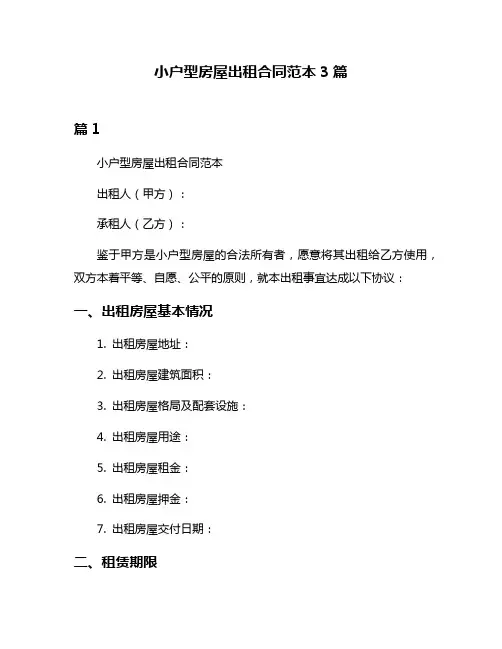 小户型房屋出租合同范本 3 篇

篇 1

小户型房屋出租合同范本

出租人（甲方）：

承租人（乙方）：

鉴于甲方是小户型房屋的合法所有者，愿意将其出租给乙方使用，双方本着平等、自愿、公平的原则，就本出租事宜达成以下协议：

一、出租房屋基本情况

1. 出租房屋地址：

2. 出租房屋建筑面积：

3. 出租房屋格局及配套设施：

4. 出租房屋用途：

5. 出租房屋租金：

6. 出租房屋押金：

7. 出租房屋交付日期：

二、租赁期限